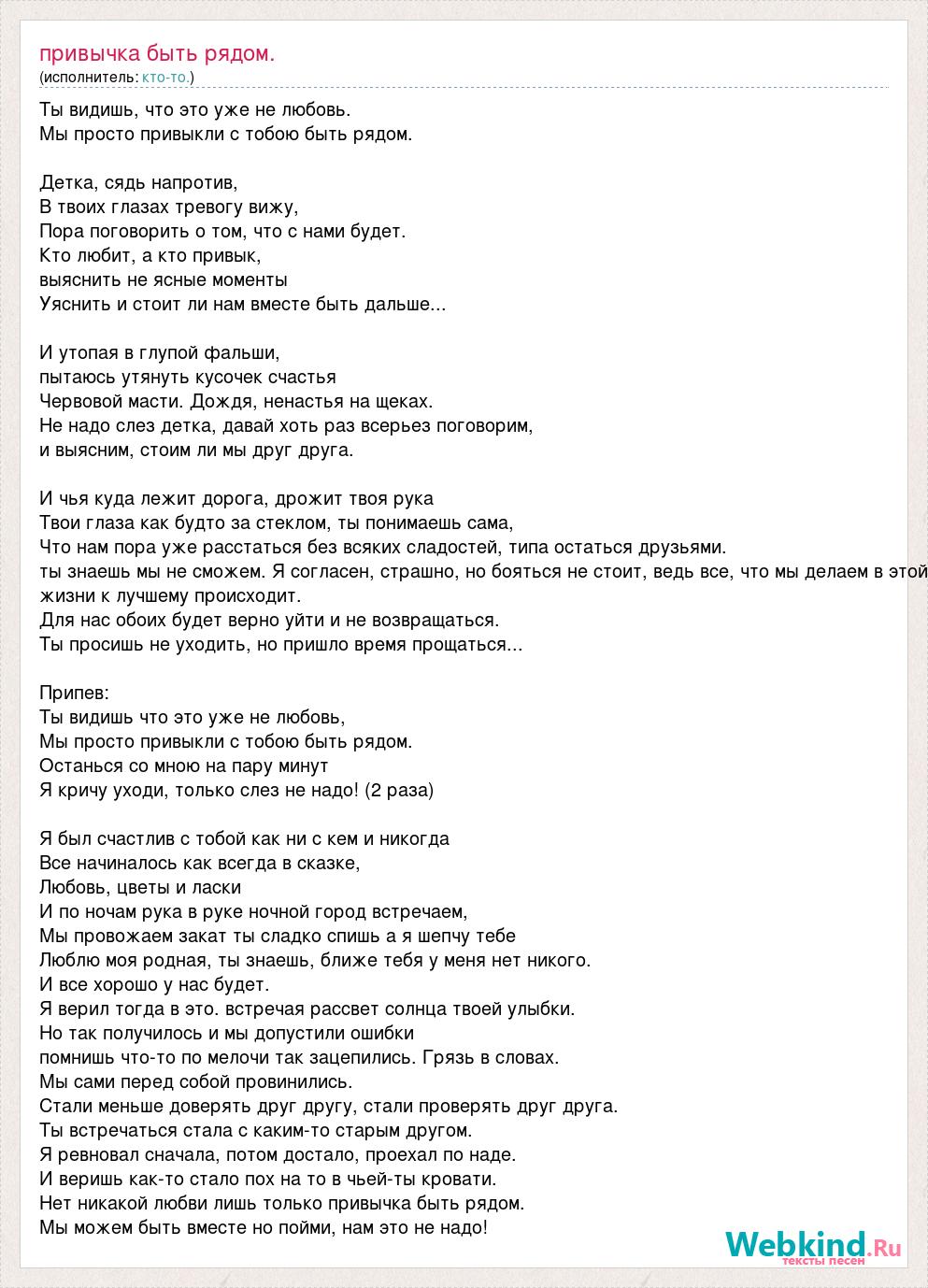 привычка быть рядом.
(исполнитель: кто-то.)

Ты видишь, что это уже не любовь.
Мы просто привыкли с тобою быть рядом.

Детка, сядь напротив,
В твоих глазах тревогу вижу,
Пора поговорить о том, что с нами будет.
Кто любит, а кто привык,
выяснить не ясные моменты
Уяснить и стоит ли нам вместе быть дальше...

И утопая в глупой фальши,
пытаюсь утянуть кусочек счастья
Червовой масти. Дождя, ненастья на щеках.
Не надо слез детка, давай хоть раз всерьез поговорим,
и выясним, стоим ли мы друг друга.

И чья куда лежит дорога, дрожит твоя рука
Твои глаза как будто за стеклом, ты понимаешь сама,
Что нам пора уже расстаться без всяких сладостей, типа остаться друзьями.
ты знаешь мы не сможем. Я согласен, страшно, но бояться не стоит, ведь все, что мы делаем в этой жизни к лучшему происходит.
Для нас обоих будет верно уйти и не возвращаться.
Ты просишь не уходить, но пришло время прощаться...

Припев:
Ты видишь что это уже не любовь,
Мы просто привыкли с тобою быть рядом.
Останься со мною на пару минут
Я кричу уходи, только слез не надо! (2 раза)

Я был счастлив с тобой как ни с кем и никогда
Все начиналось как всегда в сказке,
Любовь, цветы и ласки
И по ночам рука в руке ночной город встречаем,
Мы провожаем закат ты сладко спишь а я шепчу тебе
Люблю моя родная, ты знаешь, ближе тебя у меня нет никого.
И все хорошо у нас будет.
Я верил тогда в это. встречая рассвет солнца твоей улыбки.
Но так получилось и мы допустили ошибки
помнишь что-то по мелочи так зацепились. Грязь в словах.
Мы сами перед собой провинились.
Стали меньше доверять друг другу, стали проверять друг друга.
Ты встречаться стала с каким-то старым другом.
Я ревновал сначала, потом достало, проехал по наде.
И веришь как-то стало пох на то в чьей-ты кровати.
Нет никакой любви лишь только привычка быть рядом.
Мы можем быть вместе но пойми, нам это не надо!

Webkind.Ru
тексты песен